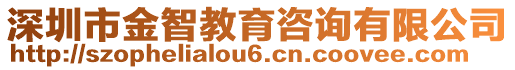 深圳市金智教育咨询有限公司
http://szophelialou6.cn.coovee.com